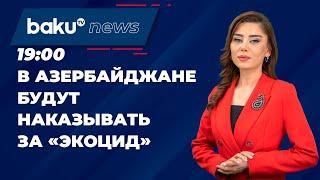 baku TV news

19:00
В АЗЕРБАЙДЖАНЕ БУДУТ НАКАЗЫВАТЬ ЗА «ЭКОЦИД»